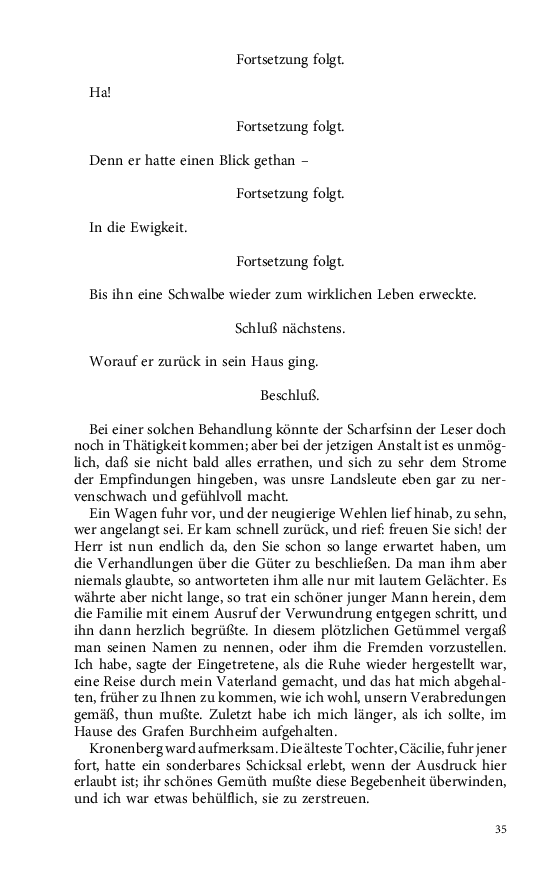 Fortsetzung folgt.

Ha!

Fortsetzung folgt.

Denn er hatte einen Blick gethan –

Fortsetzung folgt.

In die Ewigkeit.

Fortsetzung folgt.

Bis ihn eine Schwalbe wieder zum wirklichen Leben erweckte.

Schluß nächstens.

Worauf er zurück in sein Haus ging.

Beschluß.

Bei einer solchen Behandlung könnte der Scharfsinn der Leser doch noch in Thätigkeit kommen; aber bei der jetzigen Anstalt ist es unmöglich, daß sie nicht bald alles errathen, und sich zu sehr dem Strome der Empfindungen hingeben, was unsre Landsleute eben gar zu nervenschwach und gefühlvoll macht.

Ein Wagen fuhr vor, und der neugierige Wehlen lief hinab, zu sehn, wer angelangt sei. Er kam schnell zurück, und rief: freuen Sie sich! der Herr ist nun endlich da, den Sie schon so lange erwartet haben, um die Verhandlungen über die Güter zu beschließen. Da man ihm aber niemals glaubte, so antworteten ihm alle nur mit lautem Gelächter. Es währte aber nicht lange, so trat ein schöner junger Mann herein, dem die Familie mit einem Ausruf der Verwundrung entgegen schritt, und ihn dann herzlich begrüßte. In diesem plötzlichen Getümmel vergaß man seinen Namen zu nennen, oder ihm die Fremden vorzustellen. Ich habe, sagte der Eingetretene, als die Ruhe wieder hergestellt war, eine Reise durch mein Vaterland gemacht, und das hat mich abgehalten, früher zu Ihnen zu kommen, wie ich wohl, unsern Verabredungen gemäß, thun mußte. Zuletzt habe ich mich länger, als ich sollte, im Hause des Grafen Burchheim aufgehalten.

Kronenberg ward aufmerksam. Die älteste Tochter, Cäcilie, fuhr jener fort, hatte ein sonderbares Schicksal erlebt, wenn der Ausdruck hier erlaubt ist; ihr schönes Gemüth mußte diese Begebenheit überwinden, und ich war etwas behülflich, sie zu zerstreuen.

35